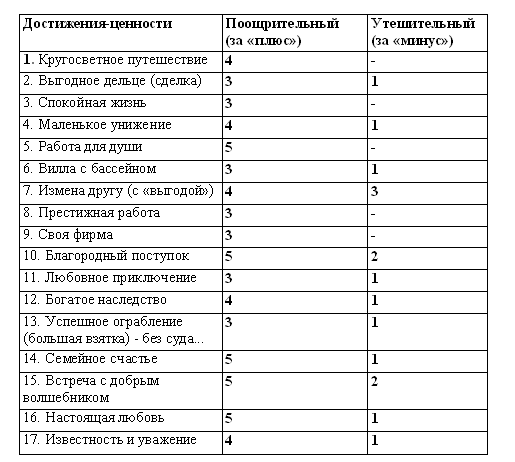 | Достижения-ценности | Поощрительный (за «плюс») | Утешительный (за «минус») |
|---|---|---|
| 1. Кругосветное путешествие | 4 | - |
| 2. Выгодное дельце (сделка) | 3 | 1 |
| 3. Спокойная жизнь | 3 | - |
| 4. Маленькое унижение | 4 | 1 |
| 5. Работа для души | 5 | - |
| 6. Вилла с бассейном | 3 | 1 |
| 7. Измена другу (с «выгодой») | 4 | 3 |
| 8. Престижная работа | 3 | - |
| 9. Своя фирма | 3 | - |
| 10. Благородный поступок | 5 | 2 |
| 11. Любовное приключение | 3 | 1 |
| 12. Богатое наследство | 4 | 1 |
| 13. Успешное ограбление (большая взятка) - без суда... | 3 | 1 |
| 14. Семейное счастье | 5 | 1 |
| 15. Встреча с добрым волшебником | 5 | 2 |
| 16. Настоящая любовь | 5 | 1 |
| 17. Известность и уважение | 4 | 1 |